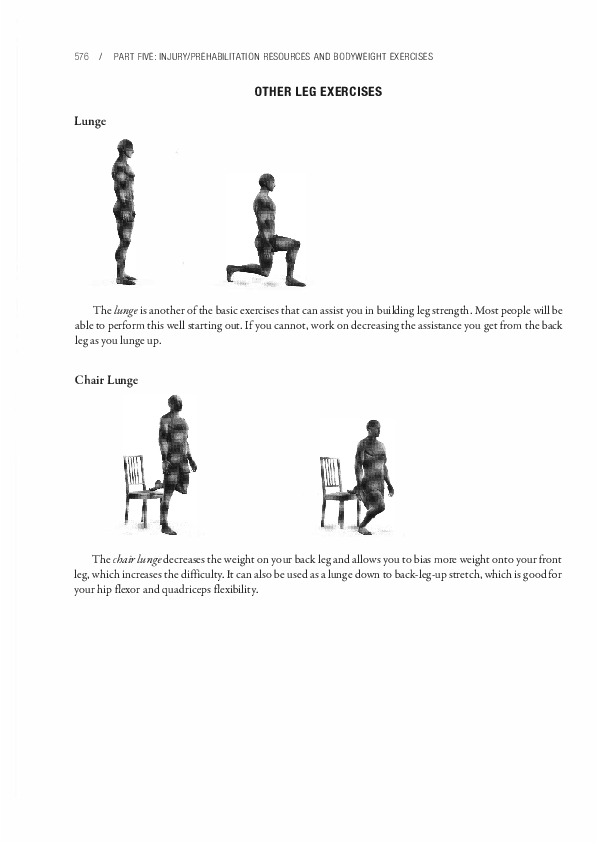 576 / PART FIVE: INJURY/PREHABILITATION RESOURCES AND BODYWEIGHT EXERCISES

OTHER LEG EXERCISES

Lunge

The lunge is another of the basic exercises that can assist you in building leg strength. Most people will be able to perform this well starting out. If you cannot, work on decreasing the assistance you get from the back leg as you lunge up.

Chair Lunge

The chair lunge decreases the weight on your back leg and allows you to bias more weight onto your front leg, which increases the difficulty. It can also be used as a lunge down to back-leg-up stretch, which is good for your hip flexor and quadriceps flexibility.